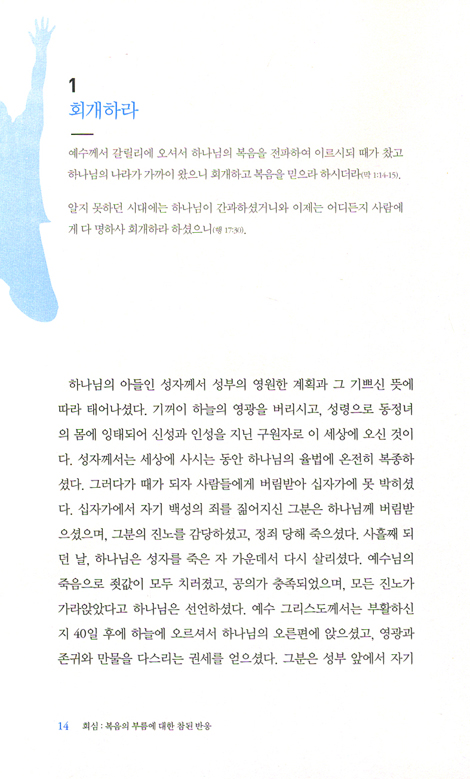 1
회개하라

예수께서 갈릴리에 오셔서 하나님의 복음을 전파하여 이르시되 때가 찼고 하나님의 나라가 가까이 왔으니 회개하고 복음을 믿으라 하시더라(막 1:14-15).

알지 못하던 시대에는 하나님이 간과하셨거니와 이제는 어디든지 사람에게 다 명하사 회개하라 하셨으니(행 17:30).

하나님의 아들인 성자께서 성부의 영원한 계획과 그 기쁘신 뜻에 따라 태어나셨다. 기꺼이 하늘의 영광을 버리시고, 성령으로 동정녀의 몸에 잉태되어 신성과 인성을 지닌 구원자로 이 세상에 오신 것이다. 성자께서는 세상에 사시는 동안 하나님의 율법에 온전히 복종하셨다. 그러다가 때가 되자 사람들에게 버림받아 십자가에 못 박히셨다. 십자가에서 자기 백성의 죄를 짊어지신 그분은 하나님께 버림받으셨으며, 그분의 진노를 감당하셨고, 정죄 당해 죽으셨다. 사흘째 되던 날, 하나님은 성자를 죽은 자 가운데서 다시 살리셨다. 예수님의 죽음으로 죗값이 모두 치러졌고, 공의가 충족되었으며, 모든 진노가 가라앉았다고 하나님은 선언하셨다. 예수 그리스도께서는 부활하신 지 40일 후에 하늘에 오르셔서 하나님의 오른편에 앉으셨고, 영광과 존귀와 만물을 다스리는 권세를 얻으셨다. 그분은 성부 앞에서 자기

14 회심 : 복음의 부름에 대한 참된 반응